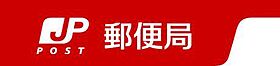 JP
POST
郵便局